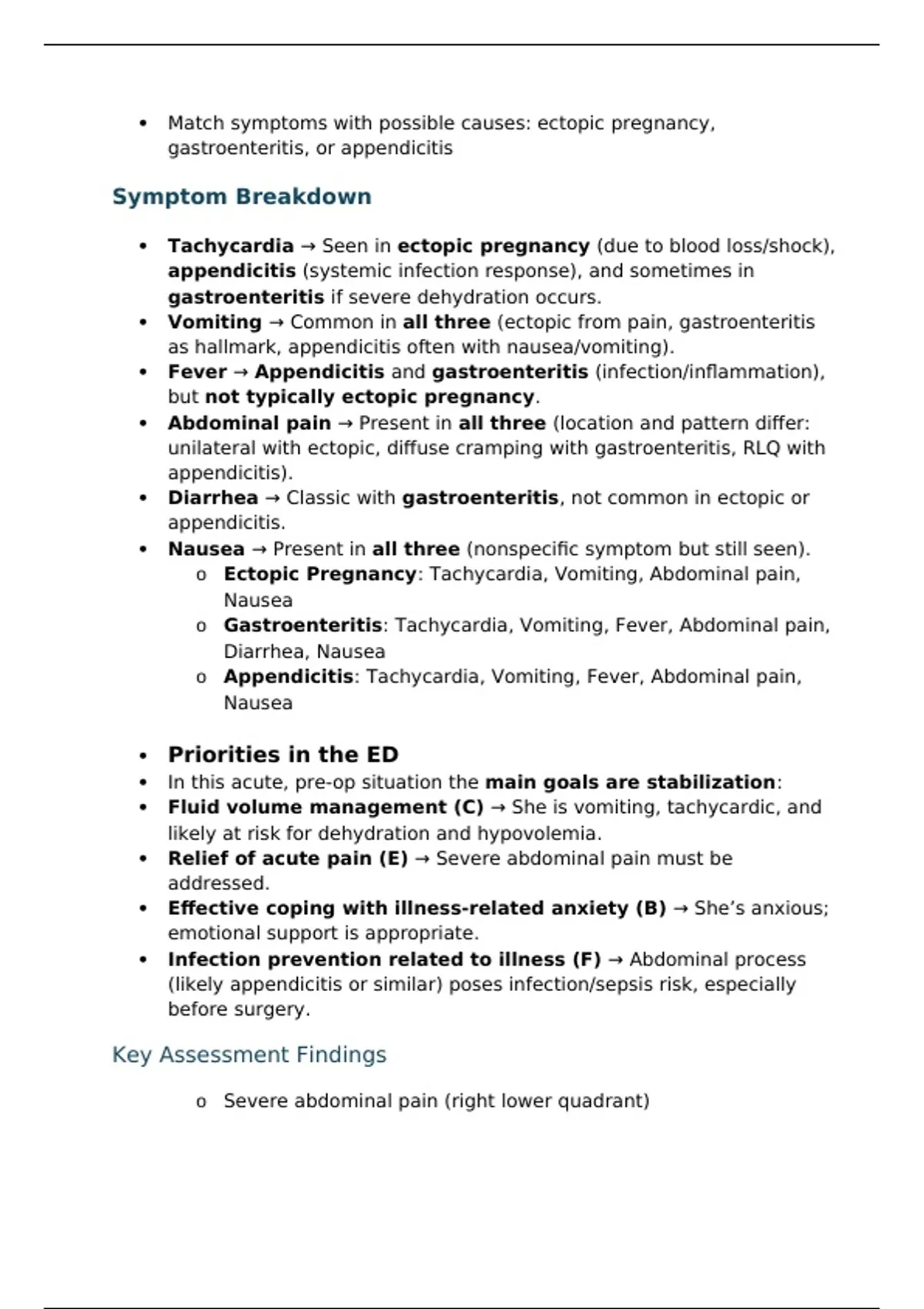 • Match symptoms with possible causes: ectopic pregnancy, gastroenteritis, or appendicitis

Symptom Breakdown

• Tachycardia → Seen in ectopic pregnancy (due to blood loss/shock), appendicitis (systemic infection response), and sometimes in gastroenteritis if severe dehydration occurs.
• Vomiting → Common in all three (ectopic from pain, gastroenteritis as hallmark, appendicitis often with nausea/vomiting).
• Fever → Appendicitis and gastroenteritis (infection/inflammation), but not typically ectopic pregnancy.
• Abdominal pain → Present in all three (location and pattern differ: unilateral with ectopic, diffuse cramping with gastroenteritis, RLQ with appendicitis).
• Diarrhea → Classic with gastroenteritis, not common in ectopic or appendicitis.
• Nausea → Present in all three (nonspecific symptom but still seen).
o Ectopic Pregnancy: Tachycardia, Vomiting, Abdominal pain, Nausea
o Gastroenteritis: Tachycardia, Vomiting, Fever, Abdominal pain, Diarrhea, Nausea
o Appendicitis: Tachycardia, Vomiting, Fever, Abdominal pain, Nausea

• Priorities in the ED
• In this acute, pre-op situation the main goals are stabilization:
• Fluid volume management (C) → She is vomiting, tachycardic, and likely at risk for dehydration and hypovolemia.
• Relief of acute pain (E) → Severe abdominal pain must be addressed.
• Effective coping with illness-related anxiety (B) → She's anxious; emotional support is appropriate.
• Infection prevention related to illness (F) → Abdominal process (likely appendicitis or similar) poses infection/sepsis risk, especially before surgery.

Key Assessment Findings

o Severe abdominal pain (right lower quadrant)